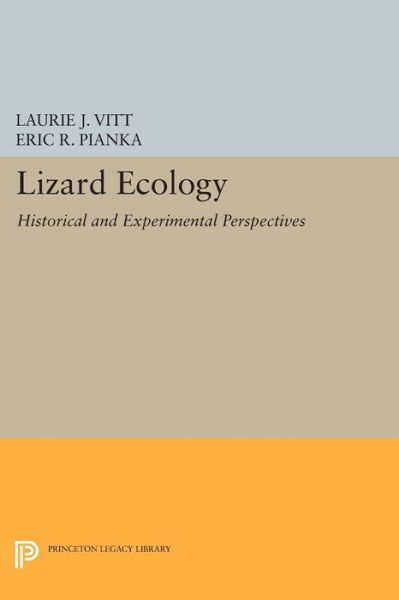 LAURIE J. VITT
ERIC R. PIANKA

Lizard Ecology

Historical and Experimental Perspectives

PRINCETON LEGACY LIBRARY